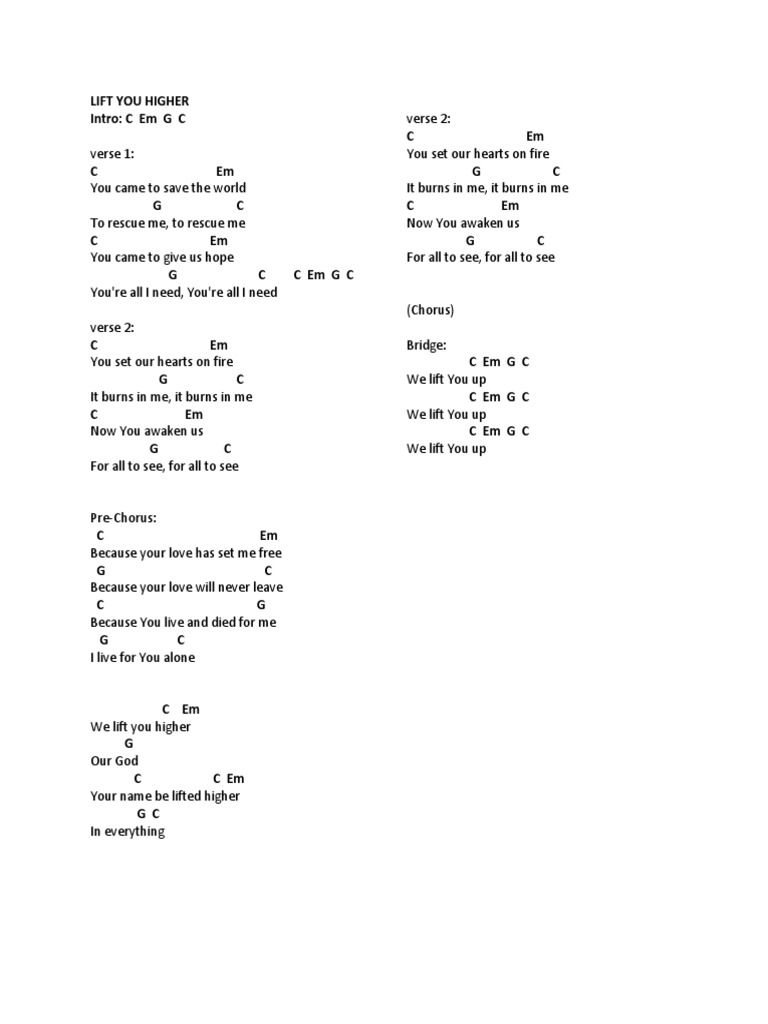 LIFT YOU HIGHER
Intro: C Em G C

verse 1:
C Em
You came to save the world
G C
To rescue me, to rescue me
C Em
You came to give us hope
G C C Em G C
You're all I need, You're all I need

verse 2:
C Em
You set our hearts on fire
G C
It burns in me, it burns in me
C Em
Now You awaken us
G C
For all to see, for all to see

Pre-Chorus:
C Em
Because your love has set me free
G C
Because your love will never leave
C G
Because You live and died for me
G C
I live for You alone

C Em
We lift you higher
G
Our God
C C Em
Your name be lifted higher
G C
In everything

verse 2:
C Em
You set our hearts on fire
G C
It burns in me, it burns in me
C Em
Now You awaken us
G C
For all to see, for all to see

(Chorus)

Bridge:
C Em G C
We lift You up
C Em G C
We lift You up
C Em G C
We lift You up